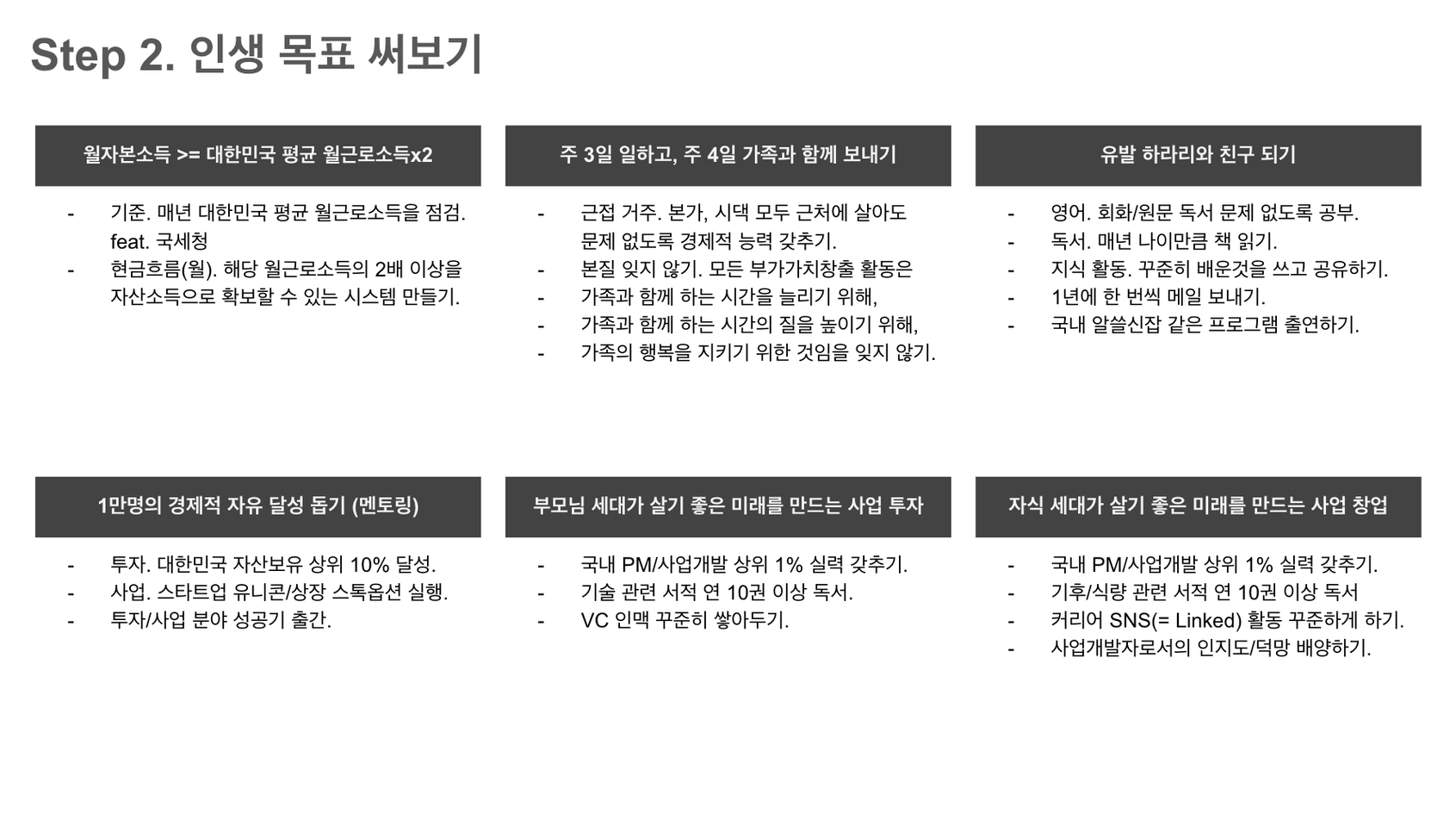 Step 2. 인생 목표 써보기

월자본소득 >= 대한민국 평균 월근로소득x2

- 기준. 매년 대한민국 평균 월근로소득을 점검. feat. 국세청
- 현금흐름(월). 해당 월근로소득의 2배 이상을 자산소득으로 확보할 수 있는 시스템 만들기.

주 3일 일하고, 주 4일 가족과 함께 보내기

- 근접 거주. 본가, 시댁 모두 근처에 살아도 문제 없도록 경제적 능력 갖추기.
- 본질 잊지 않기. 모든 부가가치창출 활동은
- 가족과 함께 하는 시간을 늘리기 위해,
- 가족과 함께 하는 시간의 질을 높이기 위해,
- 가족의 행복을 지키기 위한 것임을 잊지 않기.

유발 하라리와 친구 되기

- 영어. 회화/원문 독서 문제 없도록 공부.
- 독서. 매년 나이만큼 책 읽기.
- 지식 활동. 꾸준히 배운것을 쓰고 공유하기.
- 1년에 한 번씩 메일 보내기.
- 국내 알쓸신잡 같은 프로그램 출연하기.

1만명의 경제적 자유 달성 돕기 (멘토링)

- 투자. 대한민국 자산보유 상위 10% 달성.
- 사업. 스타트업 유니콘/상장 스톡옵션 실행.
- 투자/사업 분야 성공기 출간.

부모님 세대가 살기 좋은 미래를 만드는 사업 투자

- 국내 PM/사업개발 상위 1% 실력 갖추기.
- 기술 관련 서적 연 10권 이상 독서.
- VC 인맥 꾸준히 쌓아두기.

자식 세대가 살기 좋은 미래를 만드는 사업 창업

- 국내 PM/사업개발 상위 1% 실력 갖추기.
- 기후/식량 관련 서적 연 10권 이상 독서
- 커리어 SNS(= Linked) 활동 꾸준하게 하기.
- 사업개발자로서의 인지도/덕망 배양하기.